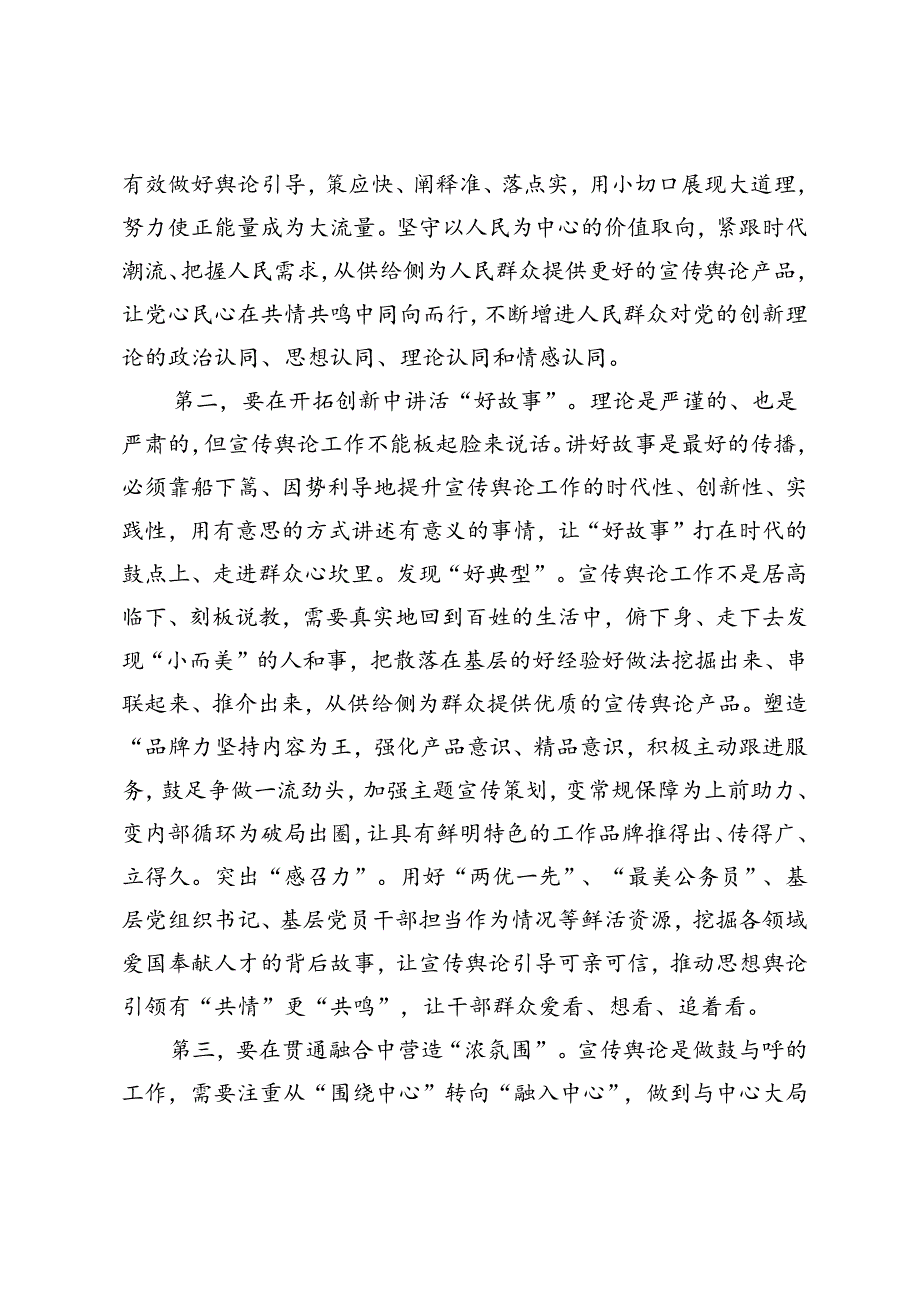 有效做好舆论引导，策应快、阐释准、落点实，用小切口展现大道理，努力使正能量成为大流量。坚守以人民为中心的价值取向，紧跟时代潮流、把握人民需求，从供给侧为人民群众提供更好的宣传舆论产品，让党心民心在共情共鸣中同向而行，不断增进人民群众对党的创新理论的政治认同、思想认同、理论认同和情感认同。

第二，要在开拓创新中讲活“好故事”。理论是严谨的、也是严肃的，但宣传舆论工作不能板起脸来说话。讲好故事是最好的传播，必须靠船下篙、因势利导地提升宣传舆论工作的时代性、创新性、实践性，用有意思的方式讲述有意义的事情，让“好故事”打在时代的鼓点上、走进群众心坎里。发现“好典型”。宣传舆论工作不是居高临下、刻板说教，需要真实地回到百姓的生活中，俯下身、走下去发现“小而美”的人和事，把散落在基层的好经验好做法挖掘出来、串联起来、推介出来，从供给侧为群众提供优质的宣传舆论产品。塑造“品牌力坚持内容为王，强化产品意识、精品意识，积极主动跟进服务，鼓足争做一流劲头，加强主题宣传策划，变常规保障为上前助力、变内部循环为破局出圈，让具有鲜明特色的工作品牌推得出、传得广、立得久。突出“感召力”。用好“两优一先”、“最美公务员”、基层党组织书记、基层党员干部担当作为情况等鲜活资源，挖掘各领域爱国奉献人才的背后故事，让宣传舆论引导可亲可信，推动思想舆论引领有“共情”更“共鸣”，让干部群众爱看、想看、追着看。

第三，要在贯通融合中营造“浓氛围”。宣传舆论是做鼓与呼的工作，需要注重从“围绕中心”转向“融入中心”，做到与中心大局